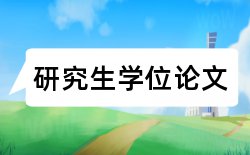 研究生学位论文